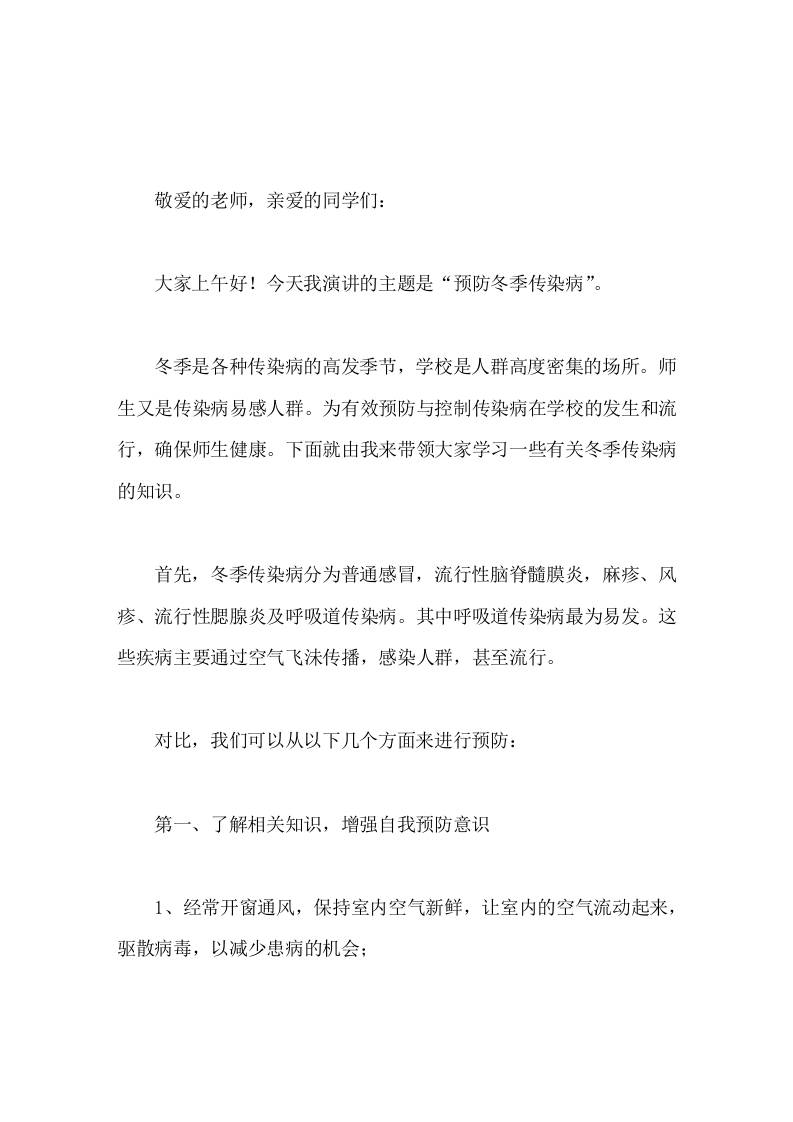 敬爱的老师，亲爱的同学们：

大家上午好！今天我演讲的主题是“预防冬季传染病”。

冬季是各种传染病的高发季节，学校是人群高度密集的场所。师生又是传染病易感人群。为有效预防与控制传染病在学校的发生和流行，确保师生健康。下面就由我来带领大家学习一些有关冬季传染病的知识。

首先，冬季传染病分为普通感冒，流行性脑脊髓膜炎，麻疹、风疹、流行性腮腺炎及呼吸道传染病。其中呼吸道传染病最为易发。这些疾病主要通过空气飞沫传播，感染人群，甚至流行。

对比，我们可以从以下几个方面来进行预防：

第一、了解相关知识，增强自我预防意识

1、经常开窗通风，保持室内空气新鲜，让室内的空气流动起来，驱散病毒，以减少患病的机会；